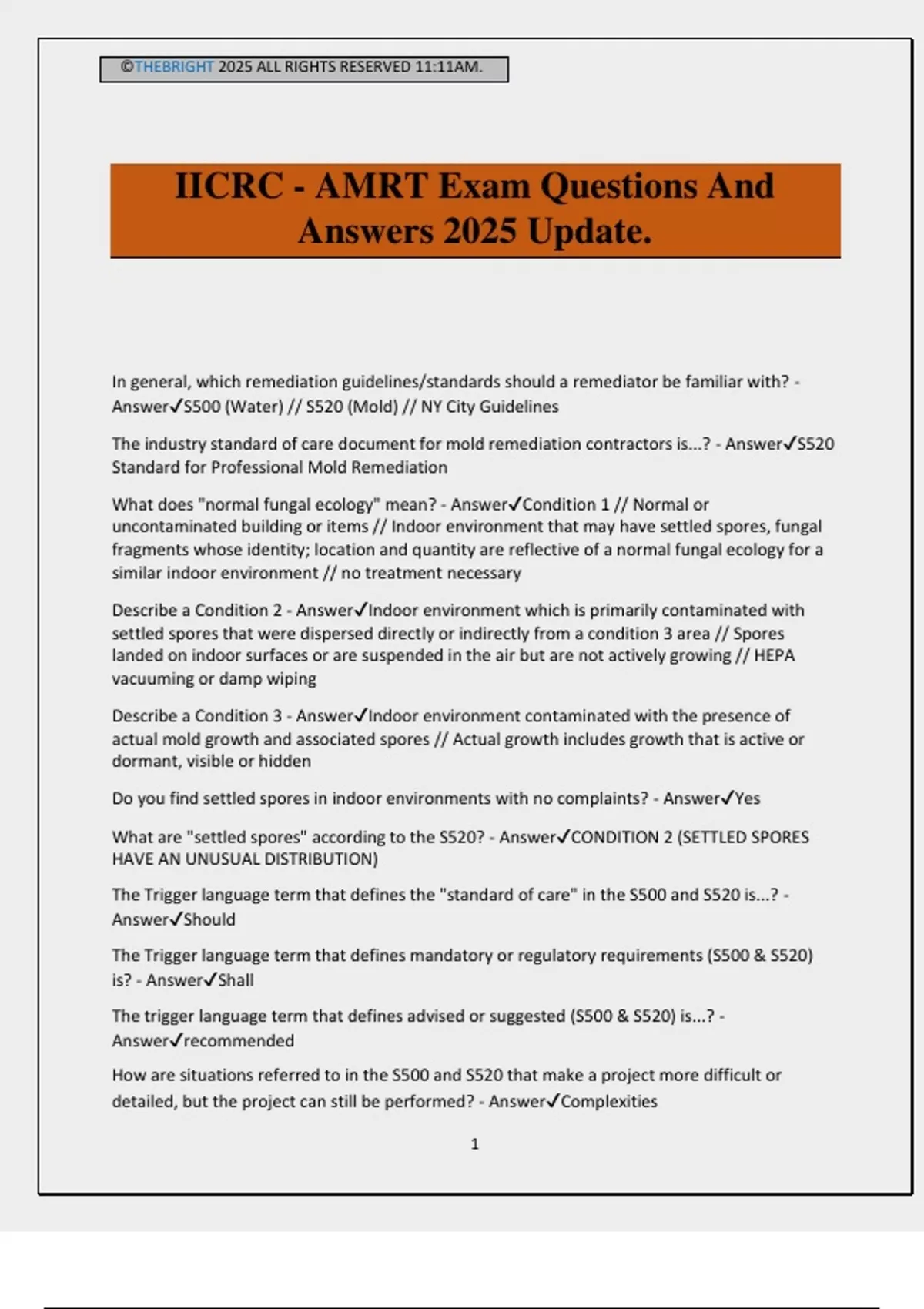 ©THEBRIGHT 2025 ALL RIGHTS RESERVED 11:11AM.

IICRC - AMRT Exam Questions And Answers 2025 Update.

In general, which remediation guidelines/standards should a remediator be familiar with? - Answer✓S500 (Water) // S520 (Mold) // NY City Guidelines

The industry standard of care document for mold remediation contractors is...? - Answer✓S520 Standard for Professional Mold Remediation

What does "normal fungal ecology" mean? - Answer✓Condition 1 // Normal or uncontaminated building or items // Indoor environment that may have settled spores, fungal fragments whose identity; location and quantity are reflective of a normal fungal ecology for a similar indoor environment // no treatment necessary

Describe a Condition 2 - Answer✓Indoor environment which is primarily contaminated with settled spores that were dispersed directly or indirectly from a condition 3 area // Spores landed on indoor surfaces or are suspended in the air but are not actively growing // HEPA vacuuming or damp wiping

Describe a Condition 3 - Answer✓Indoor environment contaminated with the presence of actual mold growth and associated spores // Actual growth includes growth that is active or dormant, visible or hidden

Do you find settled spores in indoor environments with no complaints? - Answer✓Yes

What are "settled spores" according to the S520? - Answer✓CONDITION 2 (SETTLED SPORES HAVE AN UNUSUAL DISTRIBUTION)

The Trigger language term that defines the "standard of care" in the S500 and S520 is...? - Answer✓Should

The Trigger language term that defines mandatory or regulatory requirements (S500 & S520) is? - Answer✓Shall

The trigger language term that defines advised or suggested (S500 & S520) is...? - Answer✓recommended

How are situations referred to in the S500 and S520 that make a project more difficult or detailed, but the project can still be performed? - Answer✓Complexities

1